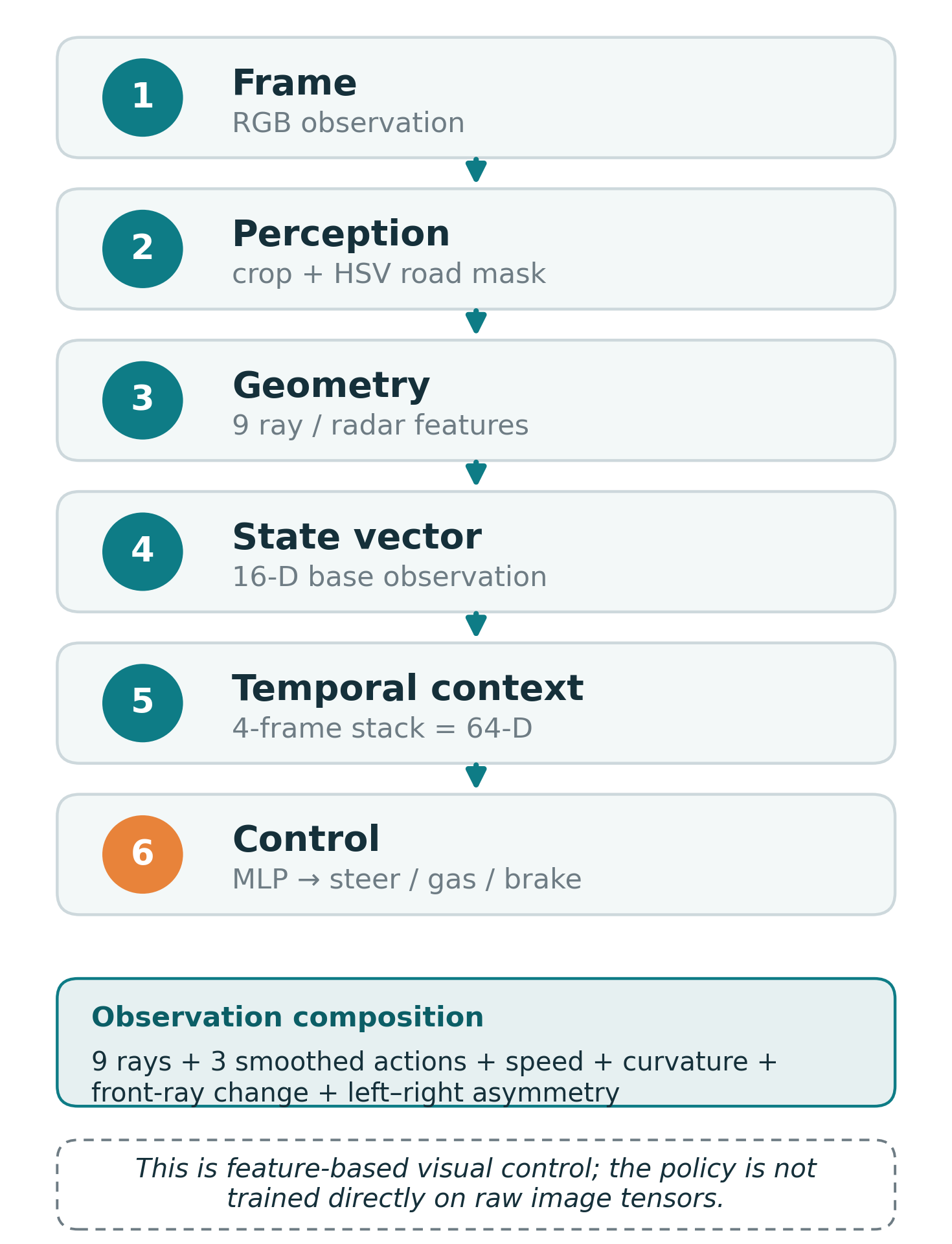 1
Frame
RGB observation

2
Perception
crop + HSV road mask

3
Geometry
9 ray / radar features

4
State vector
16-D base observation

5
Temporal context
4-frame stack = 64-D

6
Control
MLP → steer / gas / brake

Observation composition
9 rays + 3 smoothed actions + speed + curvature + front-ray change + left–right asymmetry

This is feature-based visual control; the policy is not trained directly on raw image tensors.